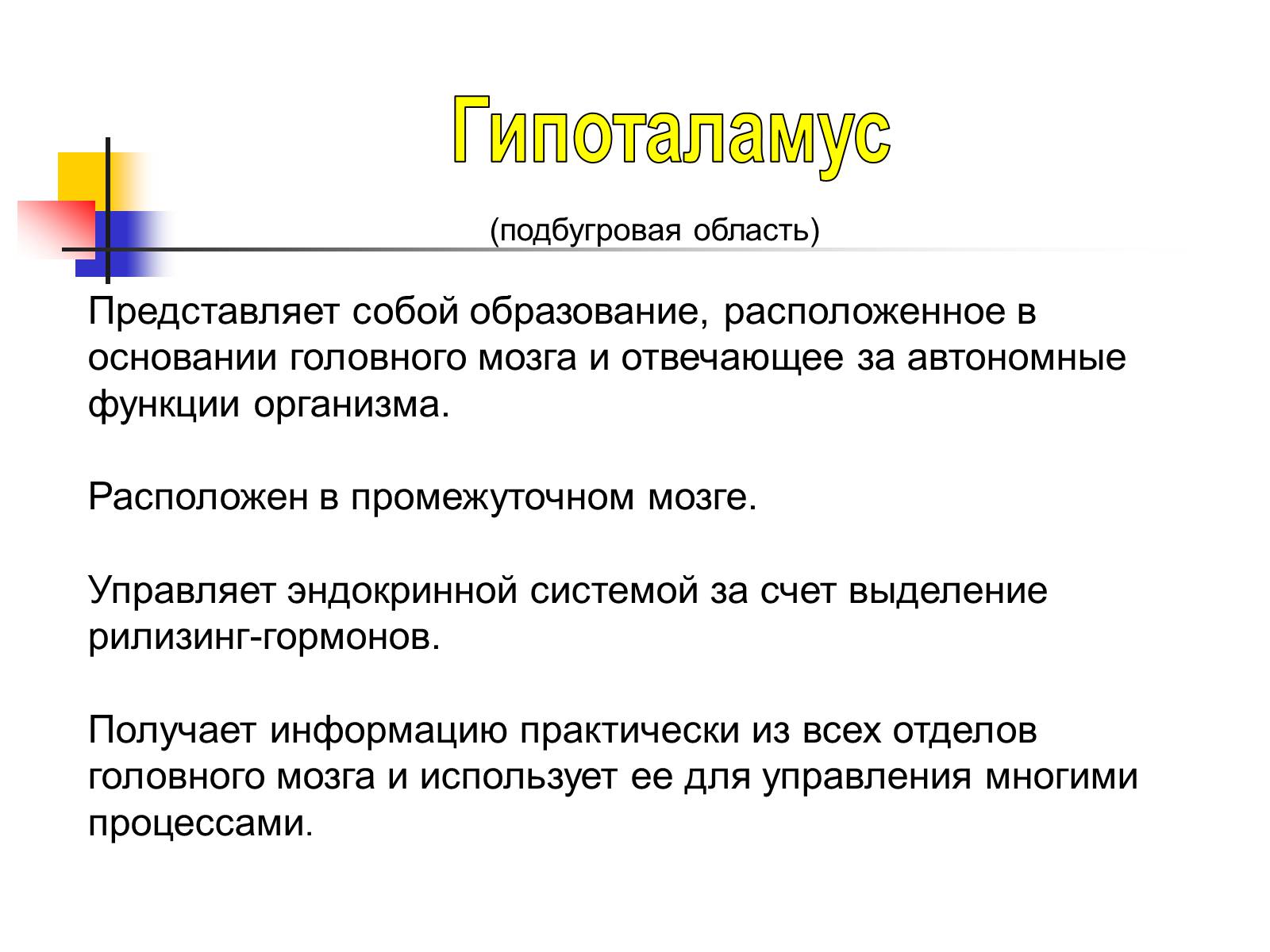 Гипоталамус

(подбугровая область)

Представляет собой образование, расположенное в основании головного мозга и отвечающее за автономные функции организма.

Расположен в промежуточном мозге.

Управляет эндокринной системой за счет выделение рилизинг-гормонов.

Получает информацию практически из всех отделов головного мозга и использует ее для управления многими процессами.